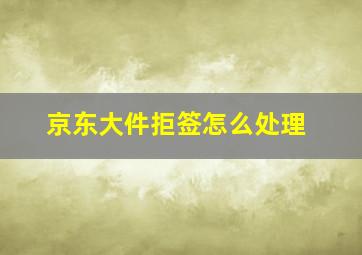 京东大件拒签怎么处理